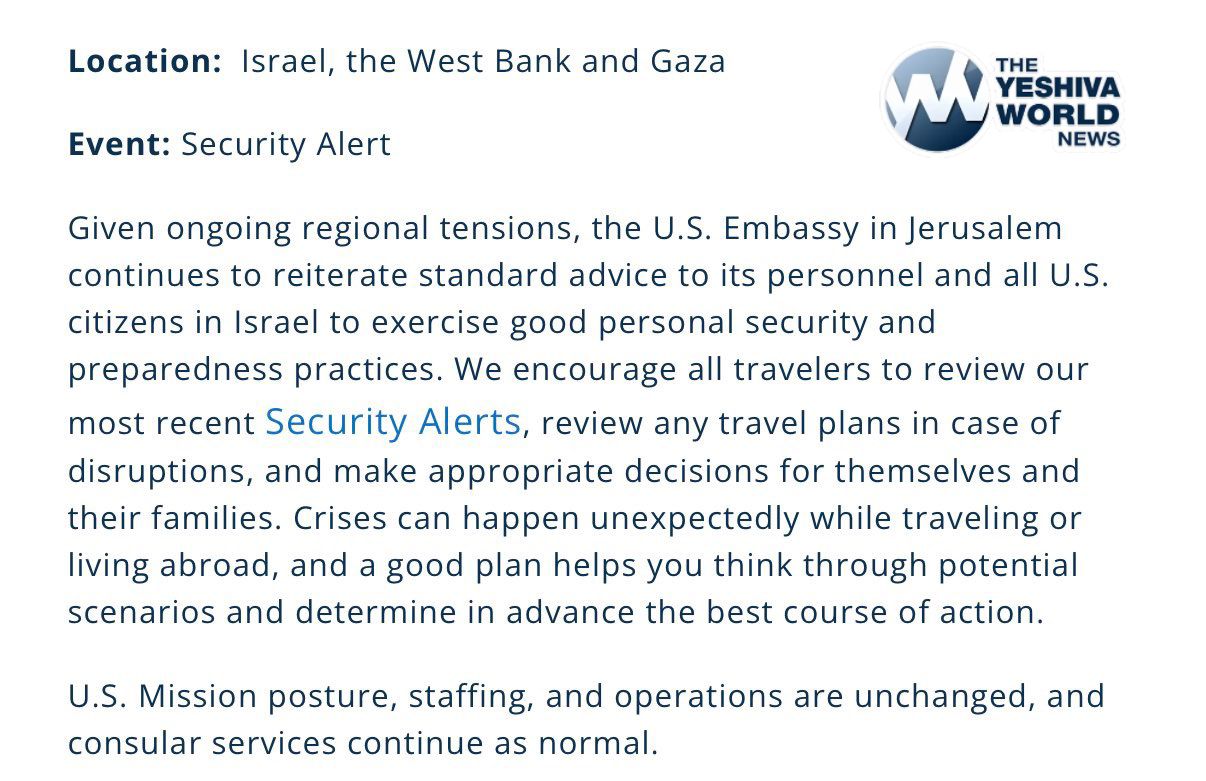 Location: Israel, the West Bank and Gaza

THE YESHIVA WORLD NEWS

Event: Security Alert

Given ongoing regional tensions, the U.S. Embassy in Jerusalem continues to reiterate standard advice to its personnel and all U.S. citizens in Israel to exercise good personal security and preparedness practices. We encourage all travelers to review our most recent Security Alerts, review any travel plans in case of disruptions, and make appropriate decisions for themselves and their families. Crises can happen unexpectedly while traveling or living abroad, and a good plan helps you think through potential scenarios and determine in advance the best course of action.

U.S. Mission posture, staffing, and operations are unchanged, and consular services continue as normal.